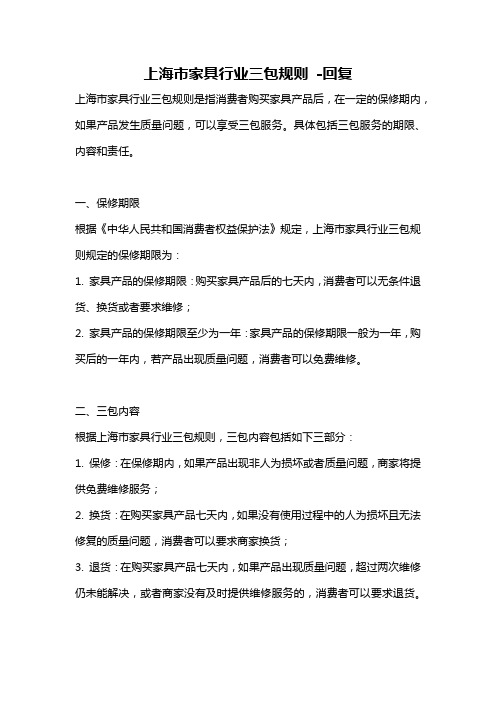 上海市家具行业三包规则 -回复

上海市家具行业三包规则是指消费者购买家具产品后，在一定的保修期内，如果产品发生质量问题，可以享受三包服务。具体包括三包服务的期限、内容和责任。

一、保修期限

根据《中华人民共和国消费者权益保护法》规定，上海市家具行业三包规则规定的保修期限为：

1. 家具产品的保修期限：购买家具产品后的七天内，消费者可以无条件退货、换货或者要求维修；

2. 家具产品的保修期限至少为一年：家具产品的保修期限一般为一年，购买后的一年内，若产品出现质量问题，消费者可以免费维修。

二、三包内容

根据上海市家具行业三包规则，三包内容包括如下三部分：

1. 保修：在保修期内，如果产品出现非人为损坏或者质量问题，商家将提供免费维修服务；

2. 换货：在购买家具产品七天内，如果没有使用过程中的人为损坏且无法修复的质量问题，消费者可以要求商家换货；

3. 退货：在购买家具产品七天内，如果产品出现质量问题，超过两次维修仍未能解决，或者商家没有及时提供维修服务的，消费者可以要求退货。